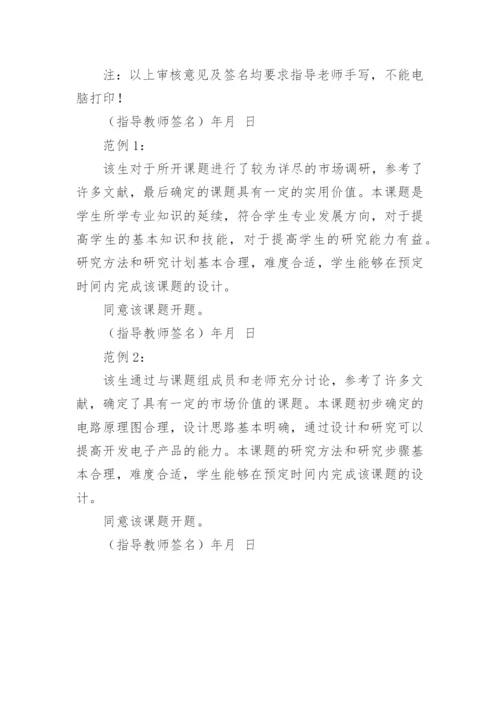 注：以上审核意见及签名均要求指导老师手写，不能电脑打印！

（指导教师签名）年月 日

范例1：

该生对于所开课题进行了较为详尽的市场调研，参考了许多文献，最后确定的课题具有一定的实用价值。本课题是学生所学专业知识的延续，符合学生专业发展方向，对于提高学生的基本知识和技能，对于提高学生的研究能力有益。研究方法和研究计划基本合理，难度合适，学生能够在预定时间内完成该课题的设计。

同意该课题开题。

（指导教师签名）年月 日

范例2：

该生通过与课题组成员和老师充分讨论，参考了许多文献，确定了具有一定的市场价值的课题。本课题初步确定的电路原理图合理，设计思路基本明确，通过设计和研究可以提高开发电子产品的能力。本课题的研究方法和研究步骤基本合理，难度合适，学生能够在预定时间内完成该课题的设计。

同意该课题开题。

（指导教师签名）年月 日